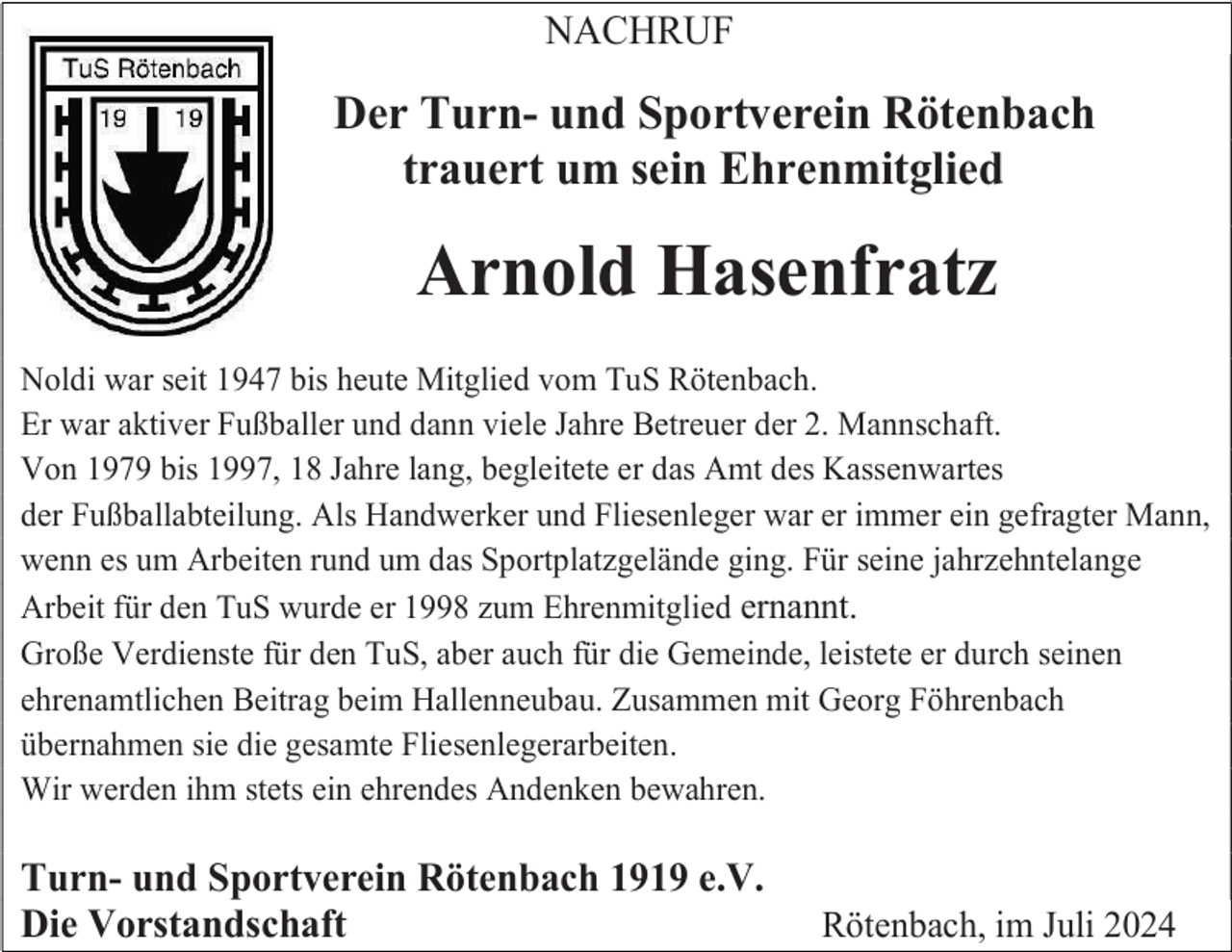 TuS Rötenbach
19 19

NACHRUF

Der Turn- und Sportverein Rötenbach trauert um sein Ehrenmitglied

Arnold Hasenfratz

Noldi war seit 1947 bis heute Mitglied vom TuS Rötenbach.
Er war aktiver Fußballer und dann viele Jahre Betreuer der 2. Mannschaft.
Von 1979 bis 1997, 18 Jahre lang, begleitete er das Amt des Kassenwartes der Fußballabteilung. Als Handwerker und Fliesenleger war er immer ein gefragter Mann, wenn es um Arbeiten rund um das Sportplatzgelände ging. Für seine jahrzehntelange Arbeit für den TuS wurde er 1998 zum Ehrenmitglied ernannt.
Große Verdienste für den TuS, aber auch für die Gemeinde, leistete er durch seinen ehrenamtlichen Beitrag beim Hallenneubau. Zusammen mit Georg Föhrenbach übernahmen sie die gesamte Fliesenlegerarbeiten.
Wir werden ihm stets ein ehrendes Andenken bewahren.

Turn- und Sportverein Rötenbach 1919 e.V.
Die Vorstandschaft

Rötenbach, im Juli 2024